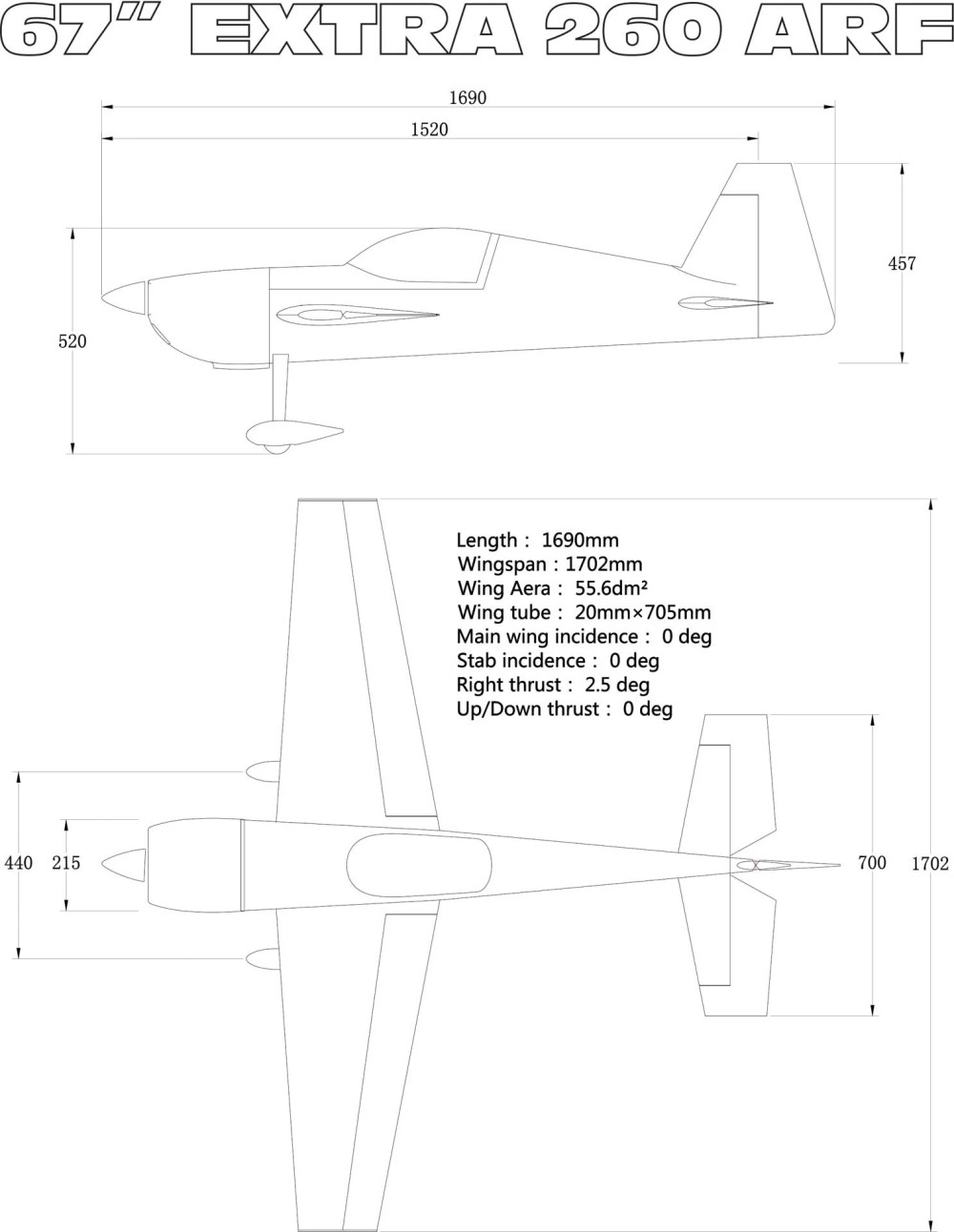 67" EXTRA 260 ARF

1690

1520

457

520

Length : 1690mm
Wingspan : 1702mm
Wing Aera : 55.6dm²
Wing tube : 20mm×705mm
Main wing incidence : 0 deg
Stab incidence : 0 deg
Right thrust : 2.5 deg
Up/Down thrust : 0 deg

440

215

700

1702